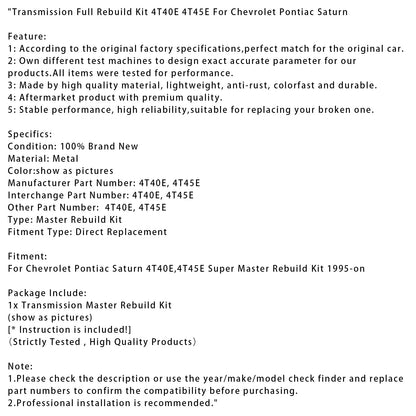 "Transmission Full Rebuild Kit 4T40E 4T45E For Chevrolet Pontiac Saturn

Feature:
1: According to the original factory specifications,perfect match for the original car.
2: Own different test machines to design exact accurate parameter for our products.All items were tested for performance.
3: Made by high quality material, lightweight, anti-rust, colorfast and durable.
4: Aftermarket product with premium quality.
5: Stable performance, high reliability,suitable for replacing your broken one.

Specifics:
Condition: 100% Brand New
Material: Metal
Color:show as pictures
Manufacturer Part Number: 4T40E, 4T45E
Interchange Part Number: 4T40E, 4T45E
Other Part Number: 4T40E, 4T45E
Type: Master Rebuild Kit
Fitment Type: Direct Replacement

Fitment:
For Chevrolet Pontiac Saturn 4T40E,4T45E Super Master Rebuild Kit 1995-on

Package Include:
1x Transmission Master Rebuild Kit
(show as pictures)
[* Instruction is included!]
（Strictly Tested , High Quality Products）

Note:
1.Please check the description or use the year/make/model check finder and replace part numbers to confirm the compatibility before purchasing.
2.Professional installation is recommended."